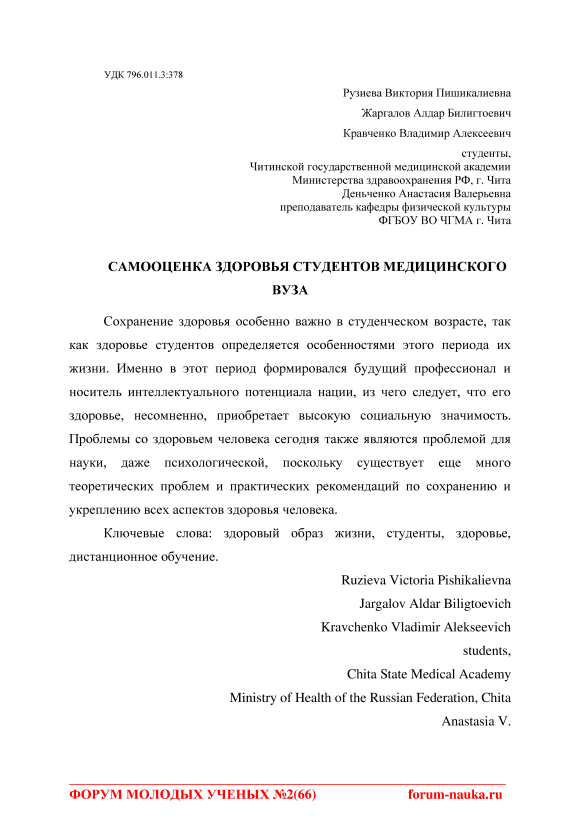 УДК 796.011.3:378

Рузиева Виктория Пишикалиевна

Жаргалов Алдар Билигтоевич

Кравченко Владимир Алексеевич

студенты,
Читинской государственной медицинской академии
Министерства здравоохранения РФ, г. Чита
Деньченко Анастасия Валерьевна
преподаватель кафедры физической культуры
ФГБОУ ВО ЧГМА г. Чита

САМООЦЕНКА ЗДОРОВЬЯ СТУДЕНТОВ МЕДИЦИНСКОГО ВУЗА

Сохранение здоровья особенно важно в студенческом возрасте, так как здоровье студентов определяется особенностями этого периода их жизни. Именно в этот период формировался будущий профессионал и носитель интеллектуального потенциала нации, из чего следует, что его здоровье, несомненно, приобретает высокую социальную значимость. Проблемы со здоровьем человека сегодня также являются проблемой для науки, даже психологической, поскольку существует еще много теоретических проблем и практических рекомендаций по сохранению и укреплению всех аспектов здоровья человека.

Ключевые слова: здоровый образ жизни, студенты, здоровье, дистанционное обучение.

Ruzieva Victoria Pishikalievna

Jargalov Aldar Biligtoevich

Kravchenko Vladimir Alekseevich

students,

Chita State Medical Academy

Ministry of Health of the Russian Federation, Chita

Anastasia V.

ФОРУМ МОЛОДЫХ УЧЕНЫХ №2(66) forum-nauka.ru